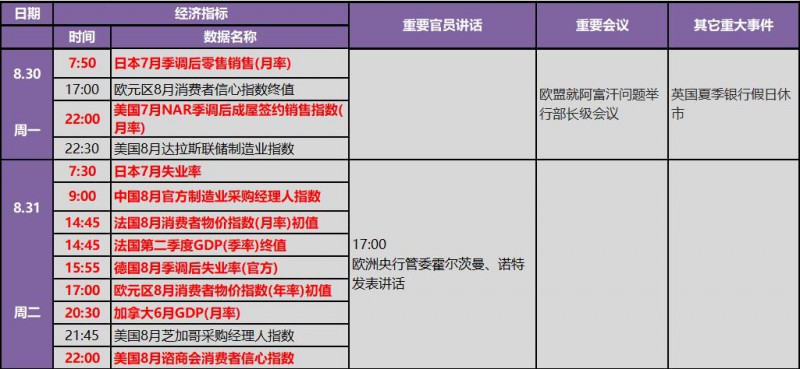 | 日期 | 经济指标 | | 重要官员讲话 | 重要会议 | 其它重大事件 |
|---|---|---|---|---|---|
| | 时间 | 数据名称 | | | |
| 8.30 周一 | 7:50 | 日本7月季调后零售销售(月率) | | 欧盟就阿富汗问题举行部长级会议 | 英国夏季银行假日休市 |
| | 17:00 | 欧元区8月消费者信心指数终值 | | | |
| | 22:00 | 美国7月NAR季调后成屋签约销售指数(月率) | | | |
| | 22:30 | 美国8月达拉斯联储制造业指数 | | | |
| 8.31 周二 | 7:30 | 日本7月失业率 | 17:00 欧洲央行管委霍尔茨曼、诺特发表讲话 | | |
| | 9:00 | 中国8月官方制造业采购经理人指数 | | | |
| | 14:45 | 法国8月消费者物价指数(月率)初值 | | | |
| | 14:45 | 法国第二季度GDP(季率)终值 | | | |
| | 15:55 | 德国8月季调后失业率(官方) | | | |
| | 17:00 | 欧元区8月消费者物价指数(年率)初值 | | | |
| | 20:30 | 加拿大6月GDP(月率) | | | |
| | 21:45 | 美国8月芝加哥采购经理人指数 | | | |
| | 22:00 | 美国8月谘商会消费者信心指数 | | | |